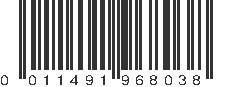 0 011491 968038